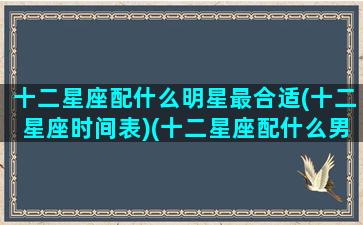 十二星座配什么明星最合适(十二星座时间表)(十二星座配什么男